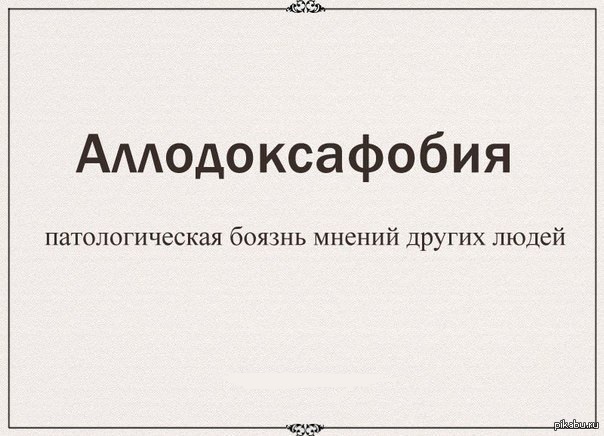 Аллодоксафобия

патологическая боязнь мнений других людей

pikabu.ru